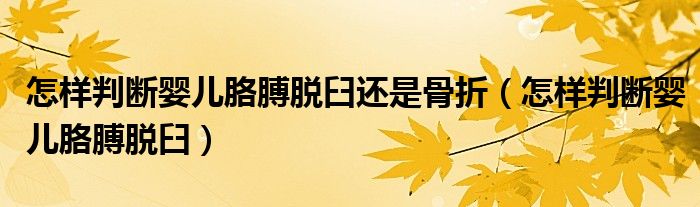 怎样判断婴儿胳膊脱臼还是骨折（怎样判断婴儿胳膊脱臼）